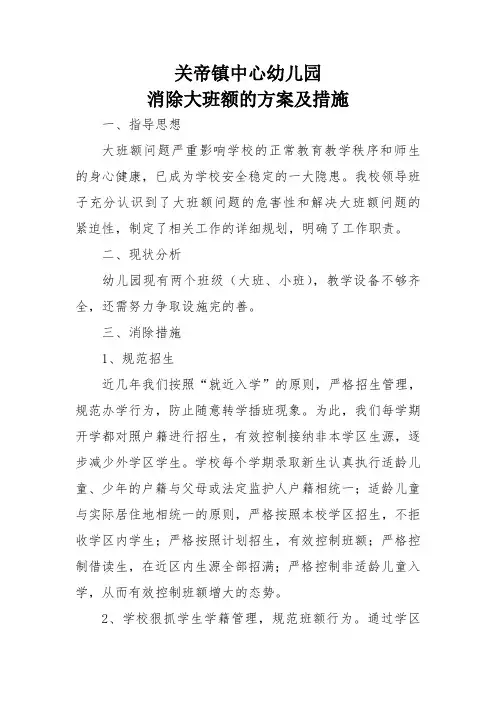 关帝镇中心幼儿园
消除大班额的方案及措施

一、指导思想

大班额问题严重影响学校的正常教育教学秩序和师生的身心健康，已成为学校安全稳定的一大隐患。我校领导班子充分认识到了大班额问题的危害性和解决大班额问题的紧迫性，制定了相关工作的详细规划，明确了工作职责。

二、现状分析

幼儿园现有两个班级（大班、小班），教学设备不够齐全，还需努力争取设施完的善。

三、消除措施

1、规范招生

近几年我们按照“就近入学”的原则，严格招生管理，规范办学行为，防止随意转学插班现象。为此，我们每学期开学都对照户籍进行招生，有效控制接纳非本学区生源，逐步减少外学区学生。学校每个学期录取新生认真执行适龄儿童、少年的户籍与父母或法定监护人户籍相统一；适龄儿童与实际居住地相统一的原则，严格按照本校学区招生，不拒收学区内学生；严格按照计划招生，有效控制班额；严格控制借读生，在近区内生源全部招满；严格控制非适龄儿童入学，从而有效控制班额增大的态势。

2、学校狠抓学生学籍管理，规范班额行为。通过学区